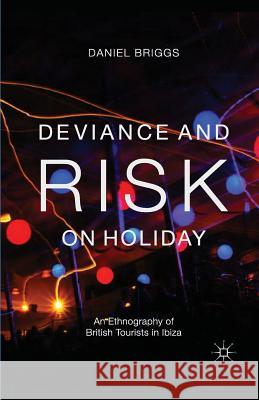 DANIEL BRIGGS

DEVIANCE AND RISK ON HOLIDAY

An Ethnography of British Tourists in Ibiza

Kraina Książek